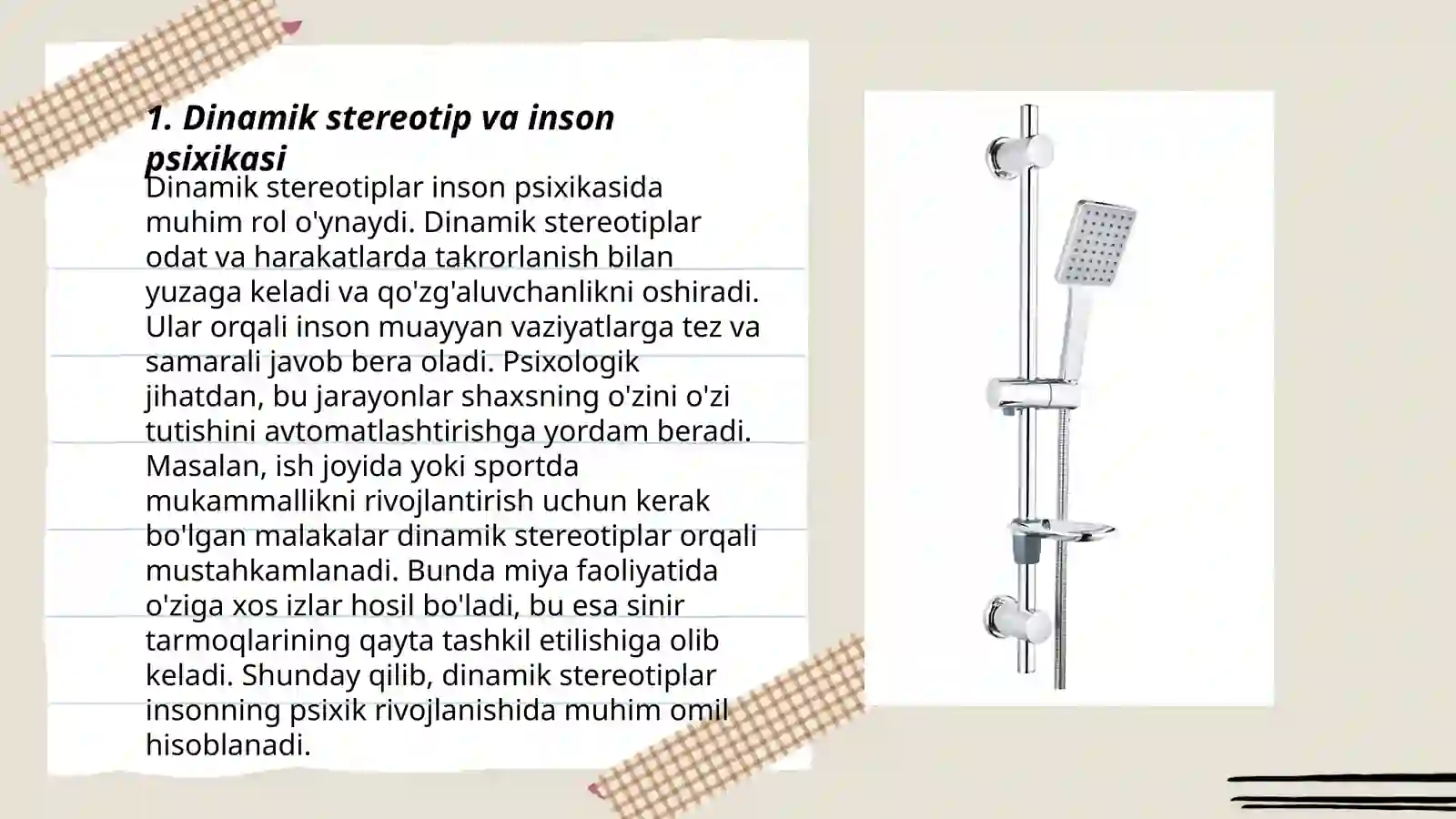 1. Dinamik stereotip va inson psixikasi

Dinamik stereotiplar inson psixikasida muhim rol o'ynaydi. Dinamik stereotiplar odat va harakatlarda takrorlanish bilan yuzaga keladi va qo'zg'aluvchanlikni oshiradi. Ular orqali inson muayyan vaziyatlarga tez va samarali javob bera oladi. Psixologik jihatdan, bu jarayonlar shaxsning o'zini o'zi tutishini avtomatlashtirishga yordam beradi. Masalan, ish joyida yoki sportda mukammallikni rivojlantirish uchun kerak bo'lgan malakalar dinamik stereotiplar orqali mustahkamlanadi. Bunda miya faoliyatida o'ziga xos izlar hosil bo'ladi, bu esa sinir tarmoqlarining qayta tashkil etilishiga olib keladi. Shunday qilib, dinamik stereotiplar insonning psixik rivojlanishida muhim omil hisoblanadi.